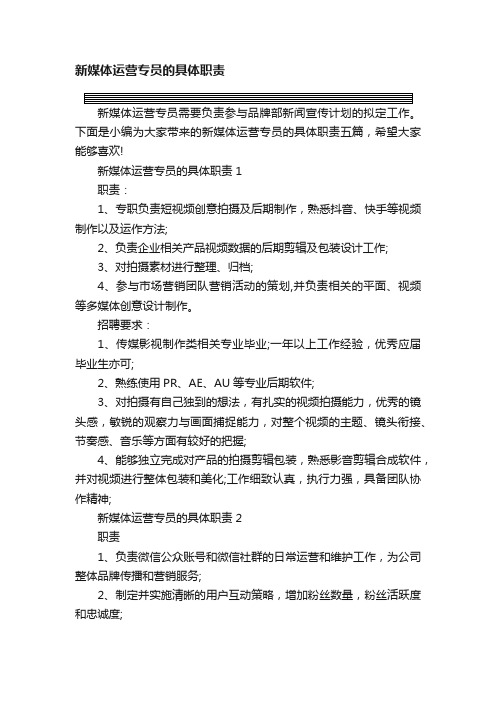 新媒体运营专员的具体职责

新媒体运营专员需要负责参与品牌部新闻宣传计划的拟定工作。下面是小编为大家带来的新媒体运营专员的具体职责五篇，希望大家能够喜欢!

新媒体运营专员的具体职责 1

职责：

1、专职负责短视频创意拍摄及后期制作，熟悉抖音、快手等视频制作以及运作方法;

2、负责企业相关产品视频数据的后期剪辑及包装设计工作;

3、对拍摄素材进行整理、归档;

4、参与市场营销团队营销活动的策划,并负责相关的平面、视频等多媒体创意设计制作。

招聘要求：

1、传媒影视制作类相关专业毕业;一年以上工作经验，优秀应届毕业生亦可;

2、熟练使用 PR、AE、AU 等专业后期软件;

3、对拍摄有自己独到的想法，有扎实的视频拍摄能力，优秀的镜头感，敏锐的观察力与画面捕捉能力，对整个视频的主题、镜头衔接、节奏感、音乐等方面有较好的把握;

4、能够独立完成对产品的拍摄剪辑包装，熟悉影音剪辑合成软件，并对视频进行整体包装和美化;工作细致认真，执行力强，具备团队协作精神;

新媒体运营专员的具体职责 2

职责

1、负责微信公众账号和微信社群的日常运营和维护工作，为公司整体品牌传播和营销服务;

2、制定并实施清晰的用户互动策略，增加粉丝数量，粉丝活跃度和忠诚度;